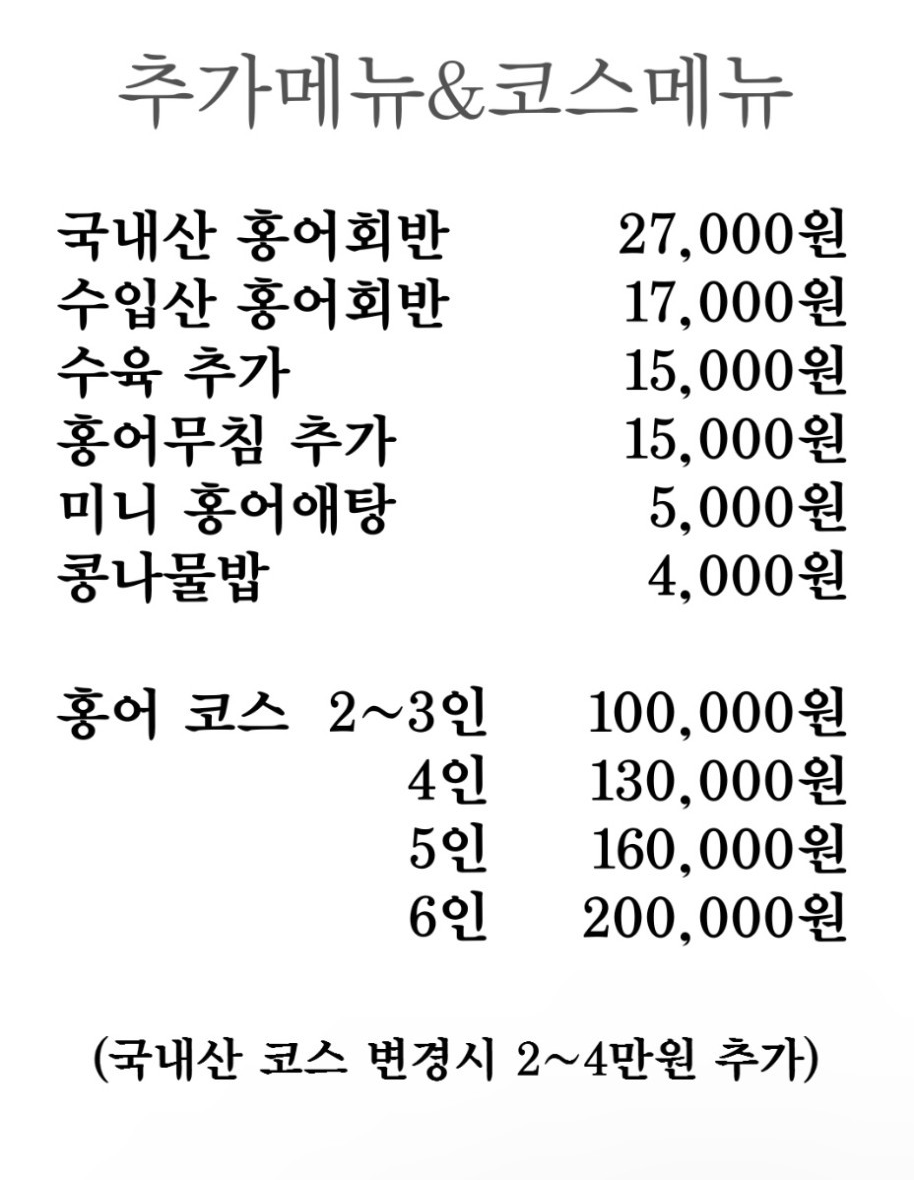 추가메뉴&코스메뉴

국내산 홍어회반 27,000원
수입산 홍어회반 17,000원
수육 추가 15,000원
홍어무침 추가 15,000원
미니 홍어애탕 5,000원
콩나물밥 4,000원

홍어 코스 2~3인 100,000원
4인 130,000원
5인 160,000원
6인 200,000원

(국내산 코스 변경시 2~4만원 추가)